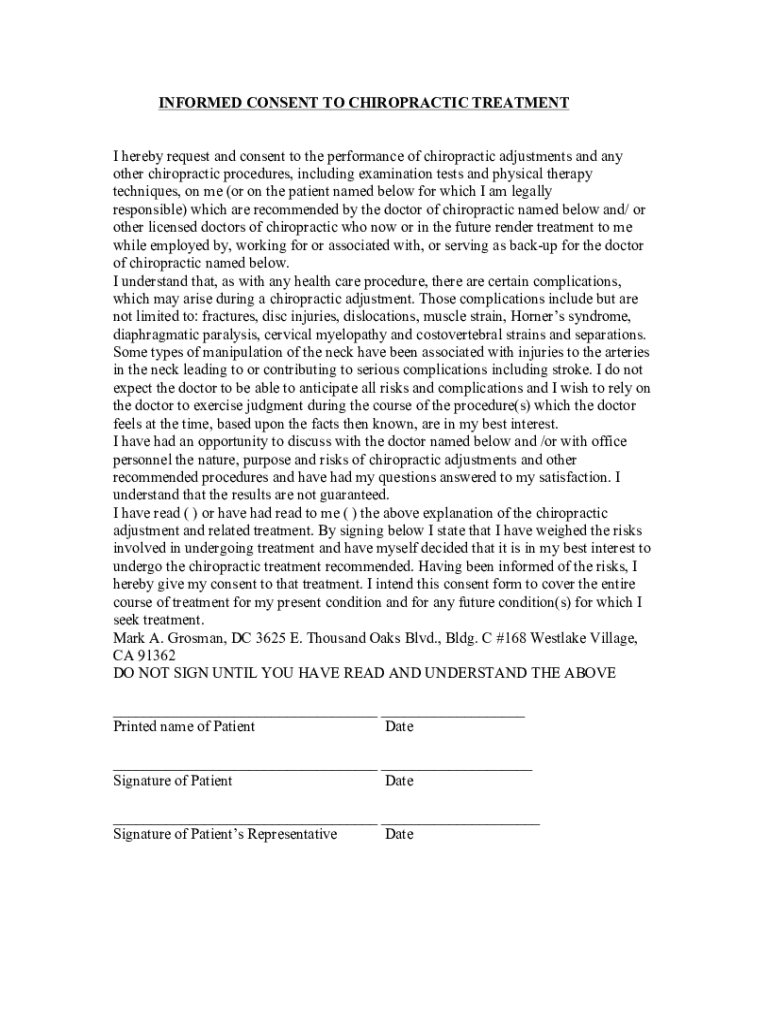 INFORMED CONSENT TO CHIROPRACTIC TREATMENT

I hereby request and consent to the performance of chiropractic adjustments and any other chiropractic procedures, including examination tests and physical therapy techniques, on me (or on the patient named below for which I am legally responsible) which are recommended by the doctor of chiropractic named below and/ or other licensed doctors of chiropractic who now or in the future render treatment to me while employed by, working for or associated with, or serving as back-up for the doctor of chiropractic named below.
I understand that, as with any health care procedure, there are certain complications, which may arise during a chiropractic adjustment. Those complications include but are not limited to: fractures, disc injuries, dislocations, muscle strain, Horner's syndrome, diaphragmatic paralysis, cervical myelopathy and costovertebral strains and separations. Some types of manipulation of the neck have been associated with injuries to the arteries in the neck leading to or contributing to serious complications including stroke. I do not expect the doctor to be able to anticipate all risks and complications and I wish to rely on the doctor to exercise judgment during the course of the procedure(s) which the doctor feels at the time, based upon the facts then known, are in my best interest.
I have had an opportunity to discuss with the doctor named below and /or with office personnel the nature, purpose and risks of chiropractic adjustments and other recommended procedures and have had my questions answered to my satisfaction. I understand that the results are not guaranteed.
I have read ( ) or have had read to me ( ) the above explanation of the chiropractic adjustment and related treatment. By signing below I state that I have weighed the risks involved in undergoing treatment and have myself decided that it is in my best interest to undergo the chiropractic treatment recommended. Having been informed of the risks, I hereby give my consent to that treatment. I intend this consent form to cover the entire course of treatment for my present condition and for any future condition(s) for which I seek treatment.
Mark A. Grosman, DC 3625 E. Thousand Oaks Blvd., Bldg. C #168 Westlake Village, CA 91362
DO NOT SIGN UNTIL YOU HAVE READ AND UNDERSTAND THE ABOVE

Printed name of Patient Date

Signature of Patient Date

Signature of Patient's Representative Date